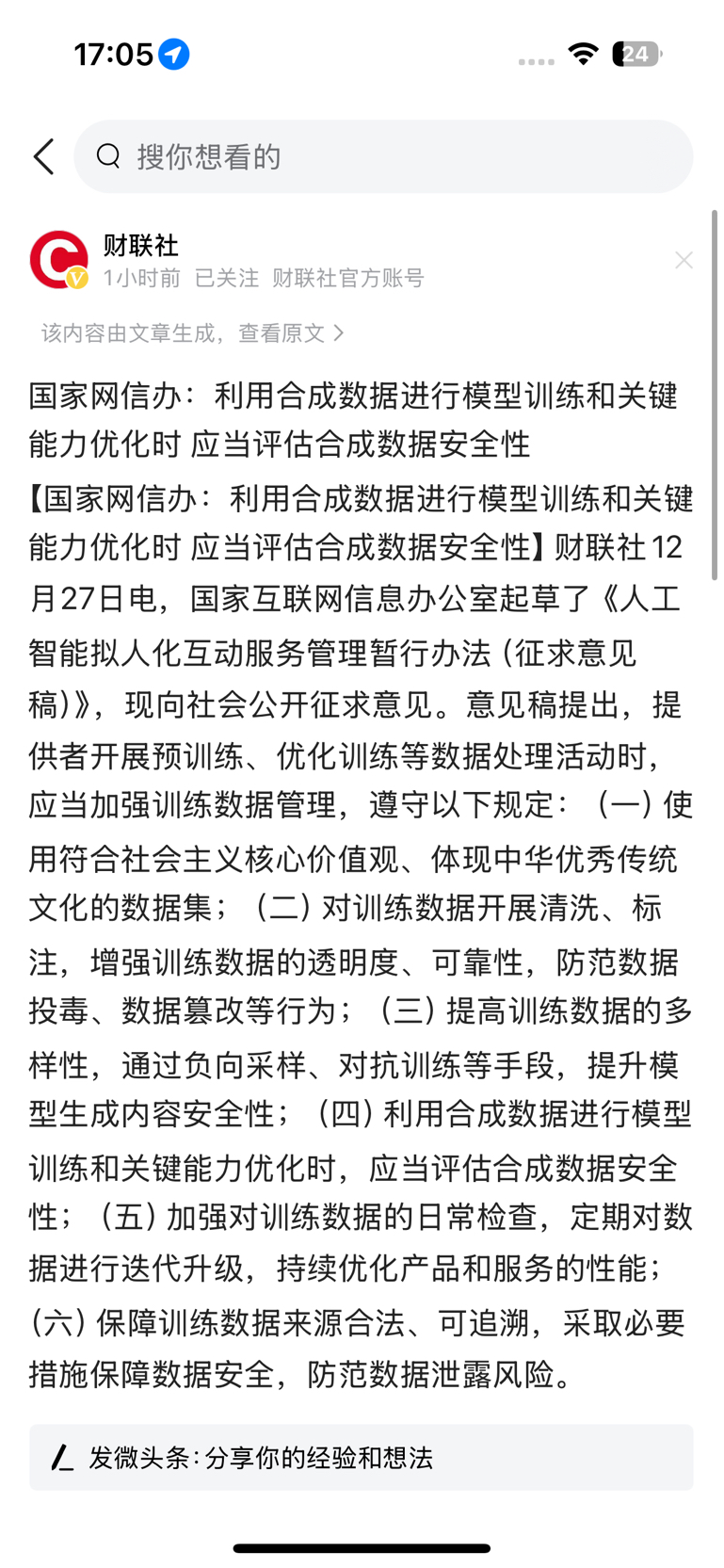 17:05

24

搜你想看的

财联社
1小时前 已关注 财联社官方账号

该内容由文章生成，查看原文 >

国家网信办：利用合成数据进行模型训练和关键能力优化时 应当评估合成数据安全性

【国家网信办：利用合成数据进行模型训练和关键能力优化时 应当评估合成数据安全性】财联社12月27日电，国家互联网信息办公室起草了《人工智能拟人化互动服务管理暂行办法（征求意见稿）》，现向社会公开征求意见。意见稿提出，提供者开展预训练、优化训练等数据处理活动时，应当加强训练数据管理，遵守以下规定：（一）使用符合社会主义核心价值观、体现中华优秀传统文化的数据集；（二）对训练数据开展清洗、标注，增强训练数据的透明度、可靠性，防范数据投毒、数据篡改等行为；（三）提高训练数据的多样性，通过负向采样、对抗训练等手段，提升模型生成内容安全性；（四）利用合成数据进行模型训练和关键能力优化时，应当评估合成数据安全性；（五）加强对训练数据的日常检查，定期对数据进行迭代升级，持续优化产品和服务的性能；（六）保障训练数据来源合法、可追溯，采取必要措施保障数据安全，防范数据泄露风险。

发微头条：分享你的经验和想法